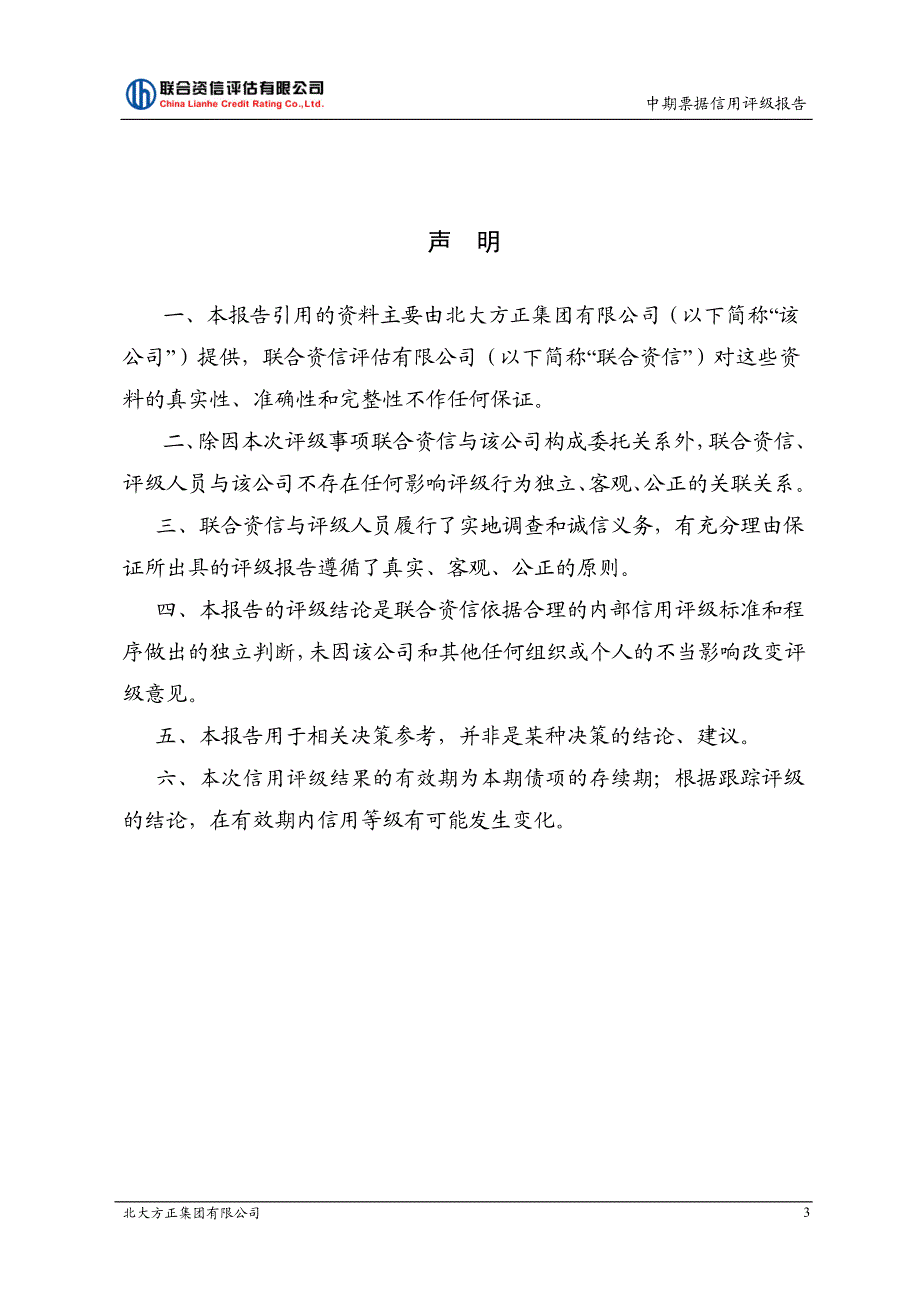 联合资信评估有限公司
China Lianhe Credit Rating Co.,Ltd.

中期票据信用评级报告

声 明

一、本报告引用的资料主要由北大方正集团有限公司（以下简称“该公司”）提供，联合资信评估有限公司（以下简称“联合资信”）对这些资料的真实性、准确性和完整性不作任何保证。

二、除因本次评级事项联合资信与该公司构成委托关系外，联合资信、评级人员与该公司不存在任何影响评级行为独立、客观、公正的关联关系。

三、联合资信与评级人员履行了实地调查和诚信义务，有充分理由保证所出具的评级报告遵循了真实、客观、公正的原则。

四、本报告的评级结论是联合资信依据合理的内部信用评级标准和程序做出的独立判断，未因该公司和其他任何组织或个人的不当影响改变评级意见。

五、本报告用于相关决策参考，并非是某种决策的结论、建议。

六、本次信用评级结果的有效期为本期债项的存续期；根据跟踪评级的结论，在有效期内信用等级有可能发生变化。

北大方正集团有限公司

3